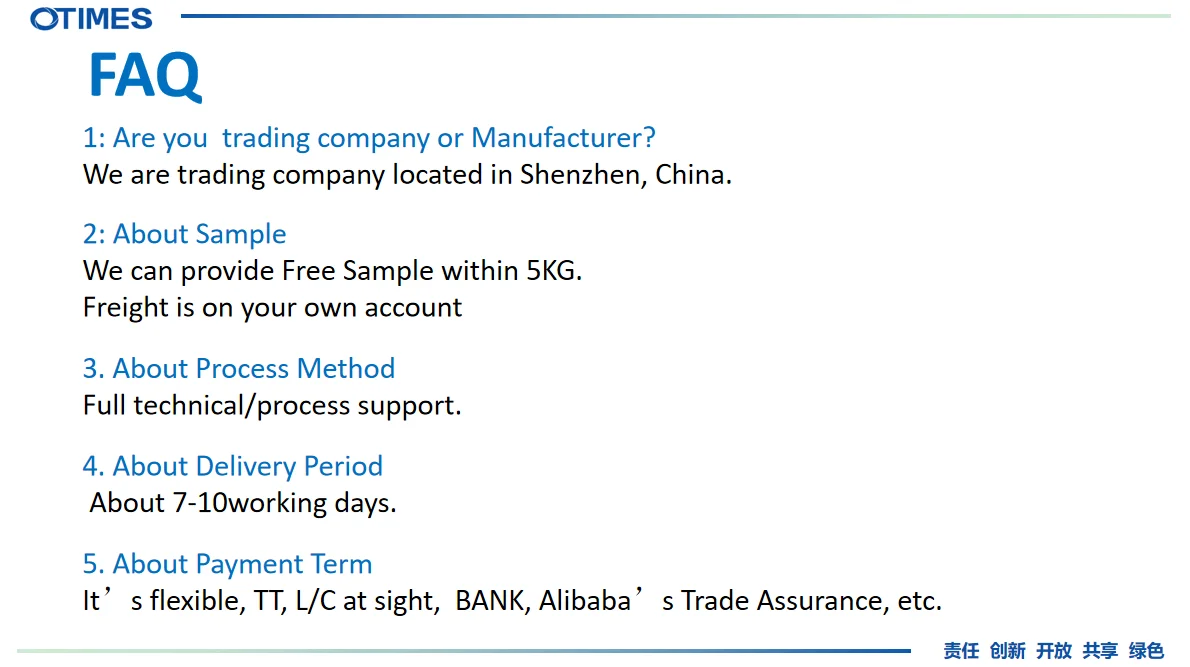 OTIMES

FAQ

1: Are you trading company or Manufacturer?
We are trading company located in Shenzhen, China.

2: About Sample
We can provide Free Sample within 5KG.
Freight is on your own account

3. About Process Method
Full technical/process support.

4. About Delivery Period
About 7-10working days.

5. About Payment Term
It’s flexible, TT, L/C at sight, BANK, Alibaba’s Trade Assurance, etc.

责任 创新 开放 共享 绿色